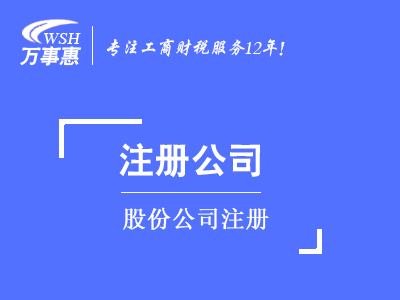 WSH
万事惠

专注工商财税服务12年!

注册公司

股份公司注册